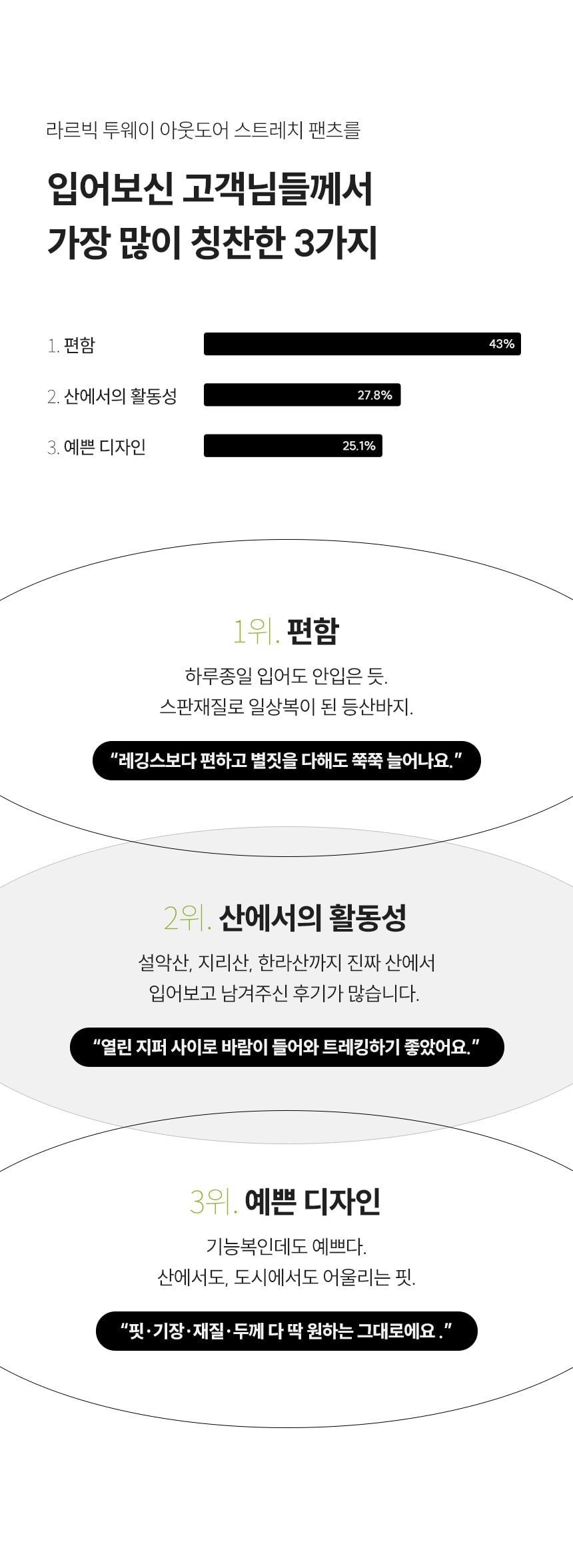 라르빅 투웨이 아웃도어 스트레치 팬츠를

입어보신 고객님들께서
가장 많이 칭찬한 3가지

1. 편함
43%

2. 산에서의 활동성
27.8%

3. 예쁜 디자인
25.1%

1위. 편함

하루종일 입어도 안입은 듯.
스판재질로 일상복이 된 등산바지.

"레깅스보다 편하고 별짓을 다해도 쭉쭉 늘어나요."

2위. 산에서의 활동성

설악산, 지리산, 한라산까지 진짜 산에서
입어보고 남겨주신 후기가 많습니다.

"열린 지퍼 사이로 바람이 들어와 트레킹하기 좋았어요."

3위. 예쁜 디자인

기능복인데도 예쁘다.
산에서도, 도시에서도 어울리는 핏.

"핏·기장·재질·두께 다 딱 원하는 그대로에요 ."